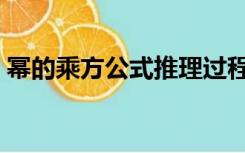 幂的乘方公式推理过程